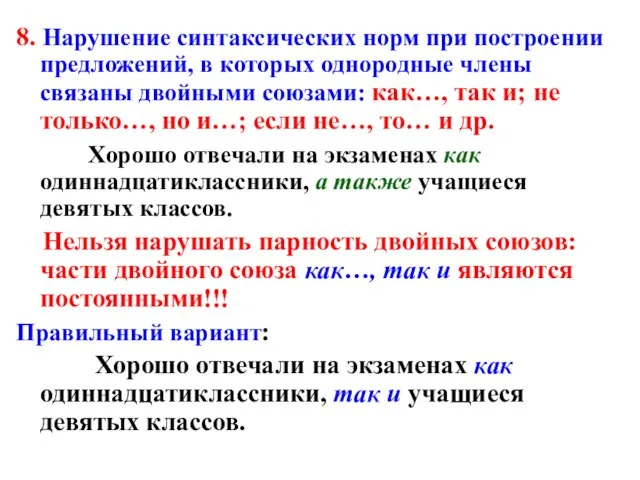 8. Нарушение синтаксических норм при построении предложений, в которых однородные члены связаны двойными союзами: как…, так и; не только…, но и…; если не…, то… и др.

Хорошо отвечали на экзаменах как одиннадцатиклассники, а также учащиеся девятых классов.

Нельзя нарушать парность двойных союзов: части двойного союза как…, так и являются постоянными!!!

Правильный вариант:

Хорошо отвечали на экзаменах как одиннадцатиклассники, так и учащиеся девятых классов.